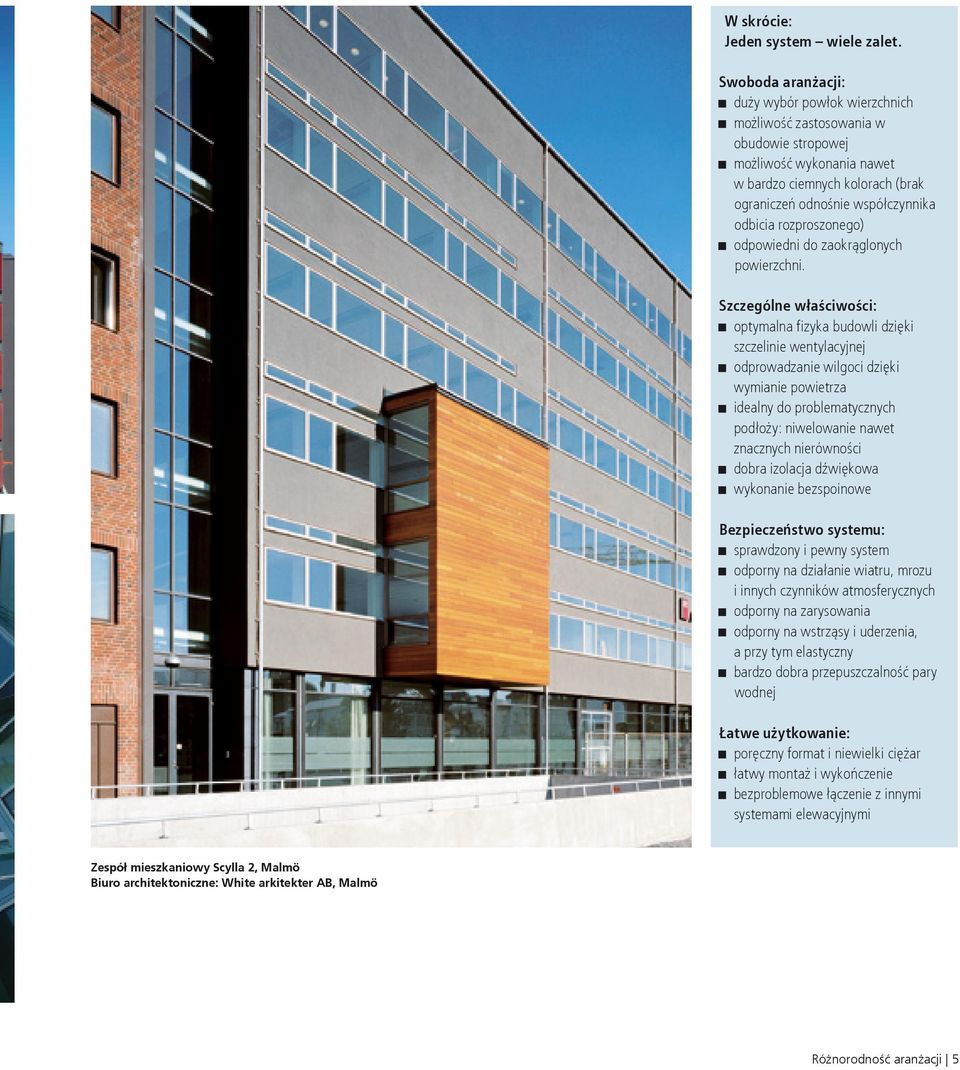 W skrócie:
Jeden system – wiele zalet.

Swoboda aranżacji:
■ duży wybór powłok wierzchnich
■ możliwość zastosowania w obudowie stropowej
■ możliwość wykonania nawet w bardzo ciemnych kolorach (brak ograniczeń odnośnie współczynnika odbicia rozproszonego)
■ odpowiedni do zaokrąglonych powierzchni.

Szczególne właściwości:
■ optymalna fizyka budowli dzięki szczelinie wentylacyjnej
■ odprowadzanie wilgoci dzięki wymianie powietrza
■ idealny do problematycznych podłoży: niwelowanie nawet znacznych nierówności
■ dobra izolacja dźwiękowa
■ wykonanie bezspoinowe

Bezpieczeństwo systemu:
■ sprawdzony i pewny system
■ odporny na działanie wiatru, mrozu i innych czynników atmosferycznych
■ odporny na zarysowania
■ odporny na wstrząsy i uderzenia, a przy tym elastyczny
■ bardzo dobra przepuszczalność pary wodnej

Łatwe użytkowanie:
■ poręczny format i niewielki ciężar
■ łatwy montaż i wykończenie
■ bezproblemowe łączenie z innymi systemami elewacyjnymi

Zespół mieszkaniowy Scylla 2, Malmö
Biuro architektoniczne: White arkitekter AB, Malmö

Różnorodność aranżacji | 5